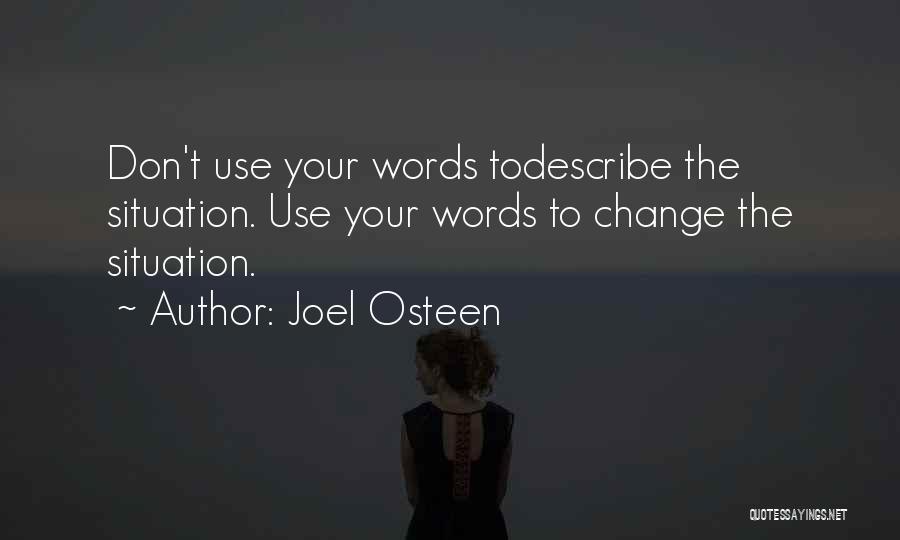 Don't use your words todescribe the situation. Use your words to change the situation.
~ Author: Joel Osteen

QUOTESSAYINGS.NET